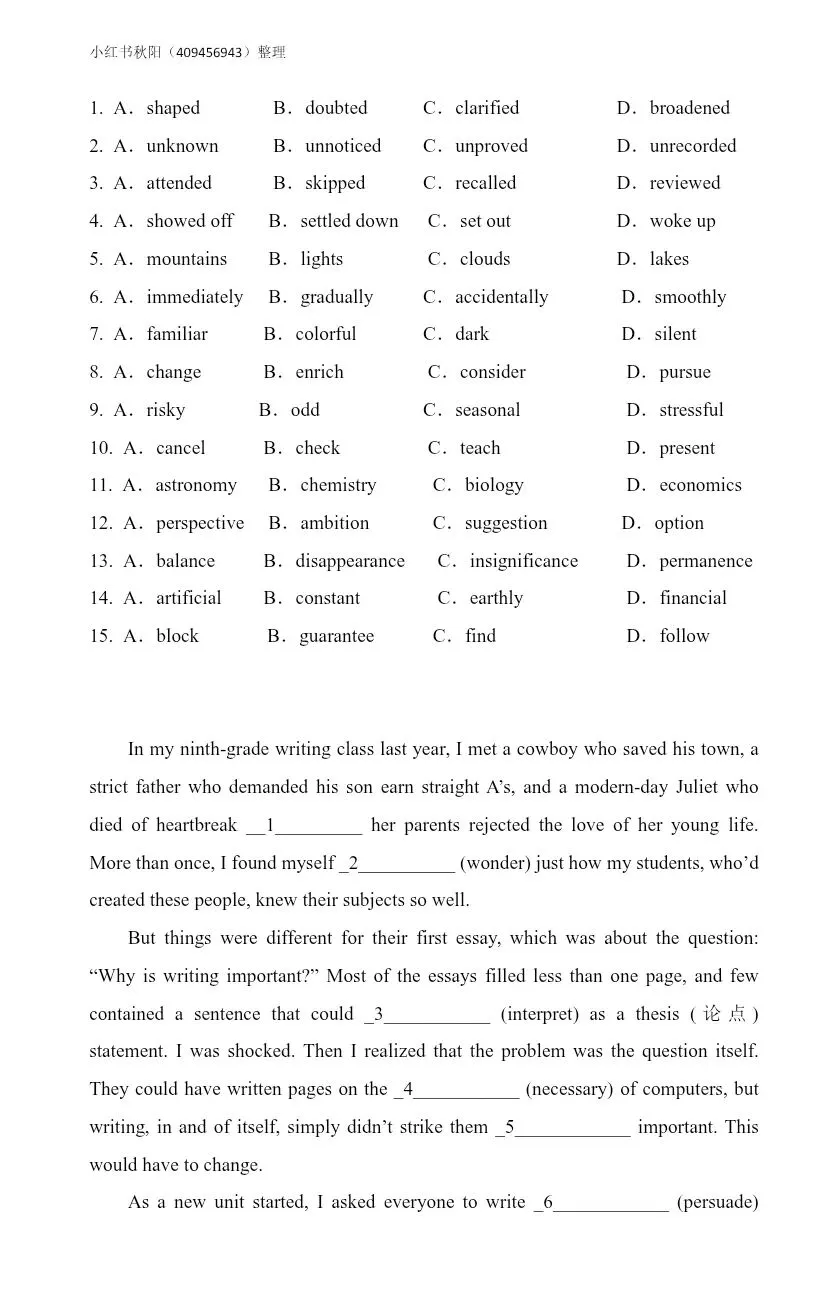 小红书秋阳（409456943）整理

1. A．shaped B．doubted C．clarified D．broadened
2. A．unknown B．unnoticed C．unproved D．unrecorded
3. A．attended B．skipped C．recalled D．reviewed
4. A．showed off B．settled down C．set out D．woke up
5. A．mountains B．lights C．clouds D．lakes
6. A．immediately B．gradually C．accidentally D．smoothly
7. A．familiar B．colorful C．dark D．silent
8. A．change B．enrich C．consider D．pursue
9. A．risky B．odd C．seasonal D．stressful
10. A．cancel B．check C．teach D．present
11. A．astronomy B．chemistry C．biology D．economics
12. A．perspective B．ambition C．suggestion D．option
13. A．balance B．disappearance C．insignificance D．permanence
14. A．artificial B．constant C．earthly D．financial
15. A．block B．guarantee C．find D．follow

In my ninth-grade writing class last year, I met a cowboy who saved his town, a strict father who demanded his son earn straight A's, and a modern-day Juliet who died of heartbreak __1_________ her parents rejected the love of her young life. More than once, I found myself _2__________ (wonder) just how my students, who'd created these people, knew their subjects so well.

But things were different for their first essay, which was about the question: "Why is writing important?" Most of the essays filled less than one page, and few contained a sentence that could _3___________ (interpret) as a thesis (论点) statement. I was shocked. Then I realized that the problem was the question itself. They could have written pages on the _4___________ (necessary) of computers, but writing, in and of itself, simply didn't strike them _5____________ important. This would have to change.

As a new unit started, I asked everyone to write _6____________ (persuade)